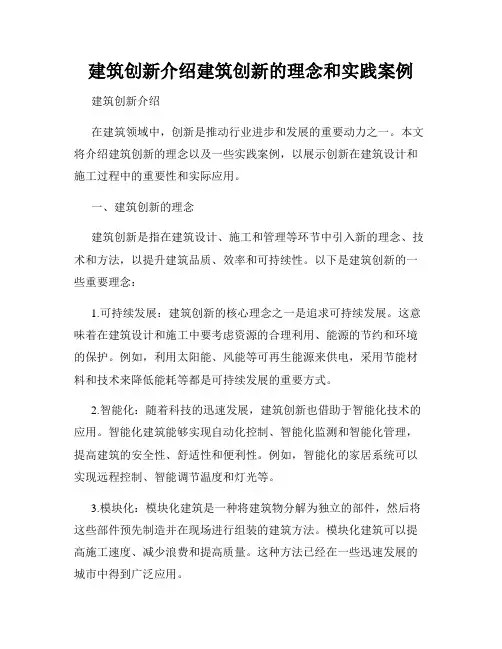 建筑创新介绍建筑创新的理念和实践案例

建筑创新介绍

在建筑领域中，创新是推动行业进步和发展的重要动力之一。本文将介绍建筑创新的理念以及一些实践案例，以展示创新在建筑设计和施工过程中的重要性和实际应用。

一、建筑创新的理念

建筑创新是指在建筑设计、施工和管理等环节中引入新的理念、技术和方法，以提升建筑品质、效率和可持续性。以下是建筑创新的一些重要理念：

1.可持续发展：建筑创新的核心理念之一是追求可持续发展。这意味着在建筑设计和施工中要考虑资源的合理利用、能源的节约和环境的保护。例如，利用太阳能、风能等可再生能源来供电，采用节能材料和技术来降低能耗等都是可持续发展的重要方式。

2.智能化：随着科技的迅速发展，建筑创新也借助于智能化技术的应用。智能化建筑能够实现自动化控制、智能化监测和智能化管理，提高建筑的安全性、舒适性和便利性。例如，智能化的家居系统可以实现远程控制、智能调节温度和灯光等。

3.模块化：模块化建筑是一种将建筑物分解为独立的部件，然后将这些部件预先制造并在现场进行组装的建筑方法。模块化建筑可以提高施工速度、减少浪费和提高质量。这种方法已经在一些迅速发展的城市中得到广泛应用。